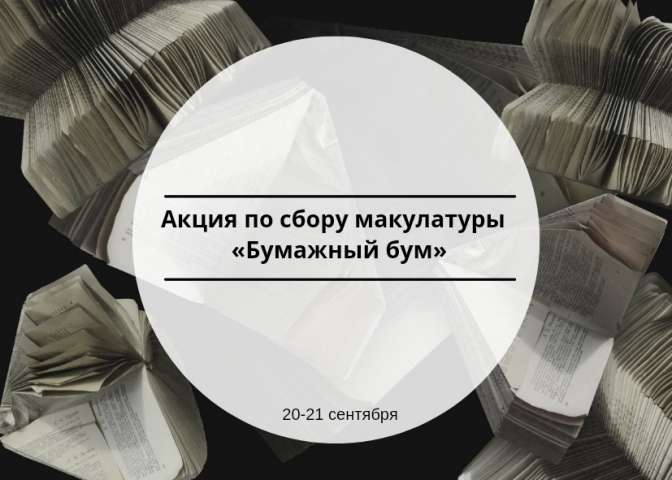 Акция по сбору макулатуры «Бумажный бум»

20-21 сентября